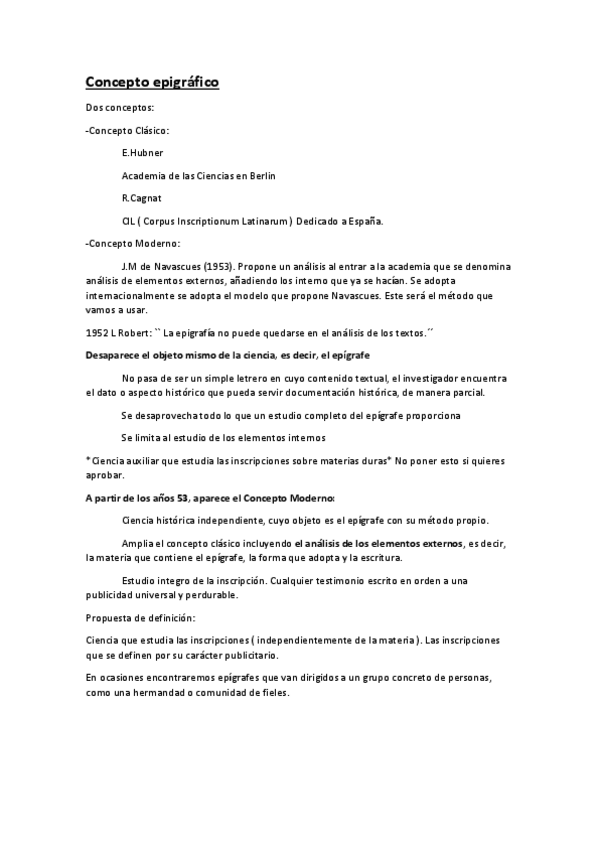 Concepto epigráfico

Dos conceptos:

-Concepto Clásico:

E.Hubner

Academia de las Ciencias en Berlin

R.Cagnat

CIL ( Corpus Inscriptionum Latinarum ) Dedicado a España.

-Concepto Moderno:

J.M de Navascues (1953). Propone un análisis al entrar a la academia que se denomina análisis de elementos externos, añadiendo los interno que ya se hacían. Se adopta internacionalmente se adopta el modelo que propone Navascues. Este será el método que vamos a usar.

1952 L Robert: `` La epigrafía no puede quedarse en el análisis de los textos.´´

Desaparece el objeto mismo de la ciencia, es decir, el epígrafe

No pasa de ser un simple letrero en cuyo contenido textual, el investigador encuentra el dato o aspecto histórico que pueda servir documentación histórica, de manera parcial.

Se desaprovecha todo lo que un estudio completo del epígrafe proporciona

Se limita al estudio de los elementos internos

* Ciencia auxiliar que estudia las inscripciones sobre materias duras* No poner esto si quieres aprobar.

A partir de los años 53, aparece el Concepto Moderno:

Ciencia histórica independiente, cuyo objeto es el epígrafe con su método propio.

Amplia el concepto clásico incluyendo el análisis de los elementos externos, es decir, la materia que contiene el epígrafe, la forma que adopta y la escritura.

Estudio integro de la inscripción. Cualquier testimonio escrito en orden a una publicidad universal y perdurable.

Propuesta de definición:

Ciencia que estudia las inscripciones ( independientemente de la materia ). Las inscripciones que se definen por su carácter publicitario.

En ocasiones encontraremos epígrafes que van dirigidos a un grupo concreto de personas, como una hermandad o comunidad de fieles.